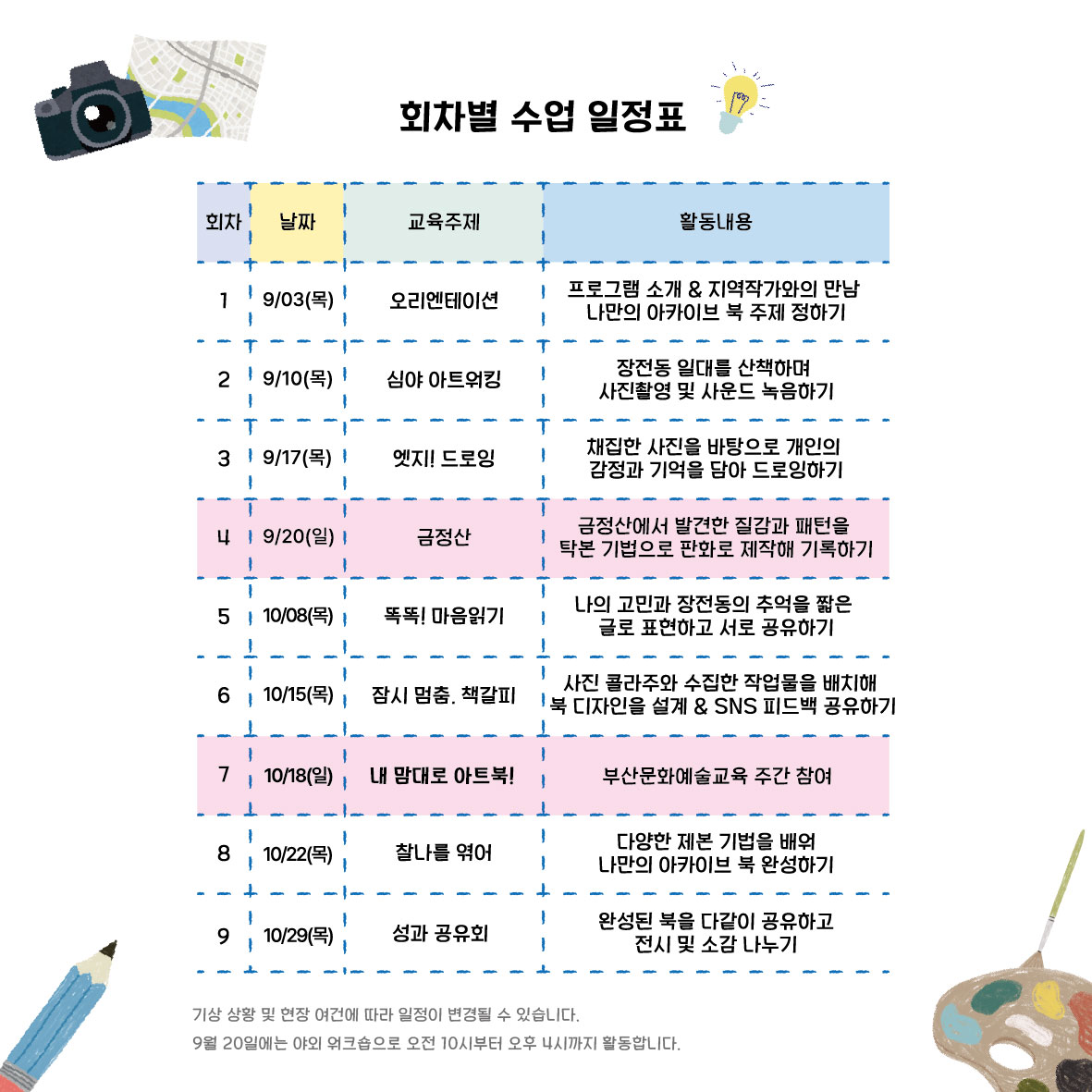 회차별 수업 일정표

| 회차 | 날짜 | 교육주제 | 활동내용 |
|---|---|---|---|
| 1 | 9/03(목) | 오리엔테이션 | 프로그램 소개 & 지역작가와의 만남 나만의 아카이브 북 주제 정하기 |
| 2 | 9/10(목) | 심야 아트워킹 | 장전동 일대를 산책하며 사진촬영 및 사운드 녹음하기 |
| 3 | 9/17(목) | 엣지! 드로잉 | 채집한 사진을 바탕으로 개인의 감정과 기억을 담아 드로잉하기 |
| 4 | 9/20(일) | 금정산 | 금정산에서 발견한 질감과 패턴을 탁본 기법으로 판화로 제작해 기록하기 |
| 5 | 10/08(목) | 똑똑! 마음읽기 | 나의 고민과 장전동의 추억을 짧은 글로 표현하고 서로 공유하기 |
| 6 | 10/15(목) | 잠시 멈춤. 책갈피 | 사진 콜라주와 수집한 작업물을 배치해 북 디자인을 설계 & SNS 피드백 공유하기 |
| 7 | 10/18(일) | 내 맘대로 아트북! | 부산문화예술교육 주간 참여 |
| 8 | 10/22(목) | 찰나를 엮어 | 다양한 제본 기법을 배워 나만의 아카이브 북 완성하기 |
| 9 | 10/29(목) | 성과 공유회 | 완성된 북을 다같이 공유하고 전시 및 소감 나누기 |

기상 상황 및 현장 여건에 따라 일정이 변경될 수 있습니다.
9월 20일에는 야외 워크숍으로 오전 10시부터 오후 4시까지 활동합니다.